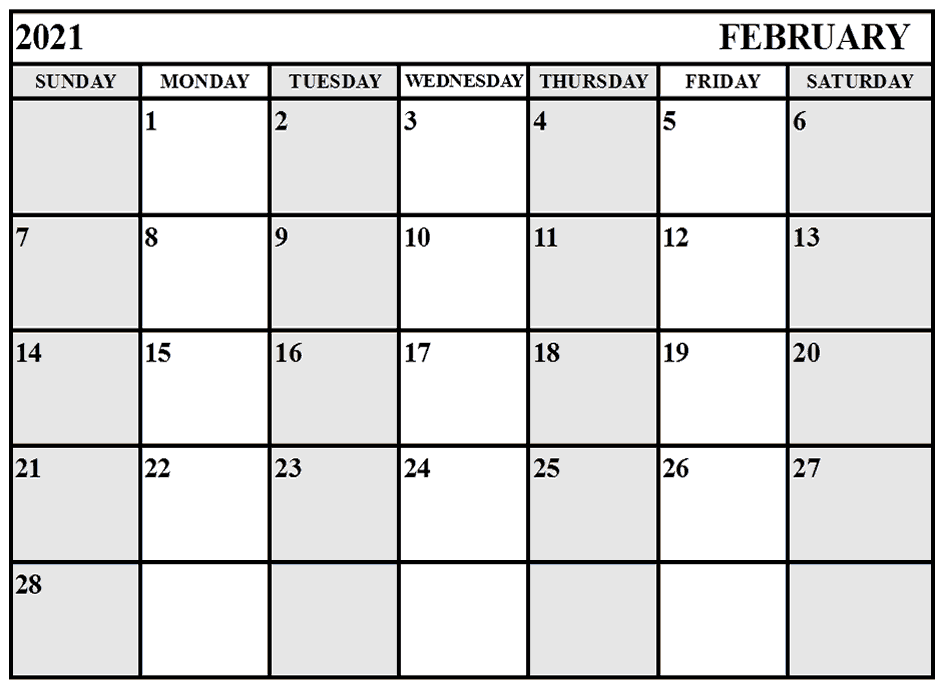 2021 FEBRUARY

| SUNDAY | MONDAY | TUESDAY | WEDNESDAY | THURSDAY | FRIDAY | SATURDAY |
|---|---|---|---|---|---|---|
| | 1 | 2 | 3 | 4 | 5 | 6 |
| 7 | 8 | 9 | 10 | 11 | 12 | 13 |
| 14 | 15 | 16 | 17 | 18 | 19 | 20 |
| 21 | 22 | 23 | 24 | 25 | 26 | 27 |
| 28 | | | | | | |